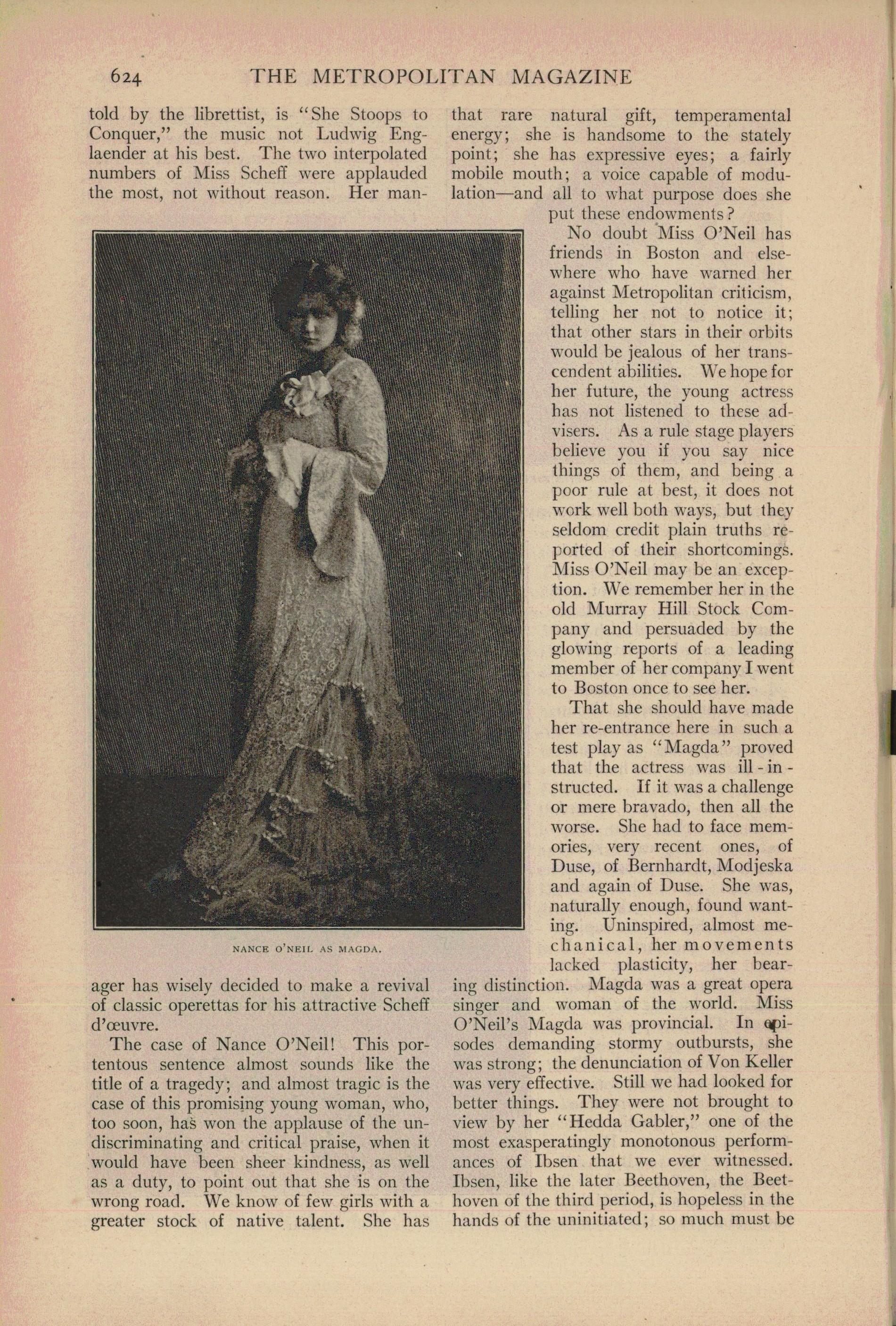 624 THE METROPOLITAN MAGAZINE

told by the librettist, is "She Stoops to Conquer," the music not Ludwig Englaender at his best. The two interpolated numbers of Miss Scheff were applauded the most, not without reason. Her manager has wisely decided to make a revival of classic operettas for his attractive Scheff d'œuvre.

NANCE O'NEIL AS MAGDA.

The case of Nance O'Neil! This portentous sentence almost sounds like the title of a tragedy; and almost tragic is the case of this promising young woman, who, too soon, has won the applause of the undiscriminating and critical praise, when it would have been sheer kindness, as well as a duty, to point out that she is on the wrong road. We know of few girls with a greater stock of native talent. She has that rare natural gift, temperamental energy; she is handsome to the stately point; she has expressive eyes; a fairly mobile mouth; a voice capable of modulation—and all to what purpose does she put these endowments?

No doubt Miss O'Neil has friends in Boston and elsewhere who have warned her against Metropolitan criticism, telling her not to notice it; that other stars in their orbits would be jealous of her transcendent abilities. We hope for her future, the young actress has not listened to these advisers. As a rule stage players believe you if you say nice things of them, and being a poor rule at best, it does not work well both ways, but they seldom credit plain truths reported of their shortcomings. Miss O'Neil may be an exception. We remember her in the old Murray Hill Stock Company and persuaded by the glowing reports of a leading member of her company I went to Boston once to see her.

That she should have made her re-entrance here in such a test play as "Magda" proved that the actress was ill-instructed. If it was a challenge or mere bravado, then all the worse. She had to face memories, very recent ones, of Duse, of Bernhardt, Modjeska and again of Duse. She was, naturally enough, found wanting. Uninspired, almost mechanical, her movements lacked plasticity, her bearing distinction. Magda was a great opera singer and woman of the world. Miss O'Neil's Magda was provincial. In episodes demanding stormy outbursts, she was strong; the denunciation of Von Keller was very effective. Still we had looked for better things. They were not brought to view by her "Hedda Gabler," one of the most exasperatingly monotonous performances of Ibsen that we ever witnessed. Ibsen, like the later Beethoven, the Beethoven of the third period, is hopeless in the hands of the uninitiated; so much must be